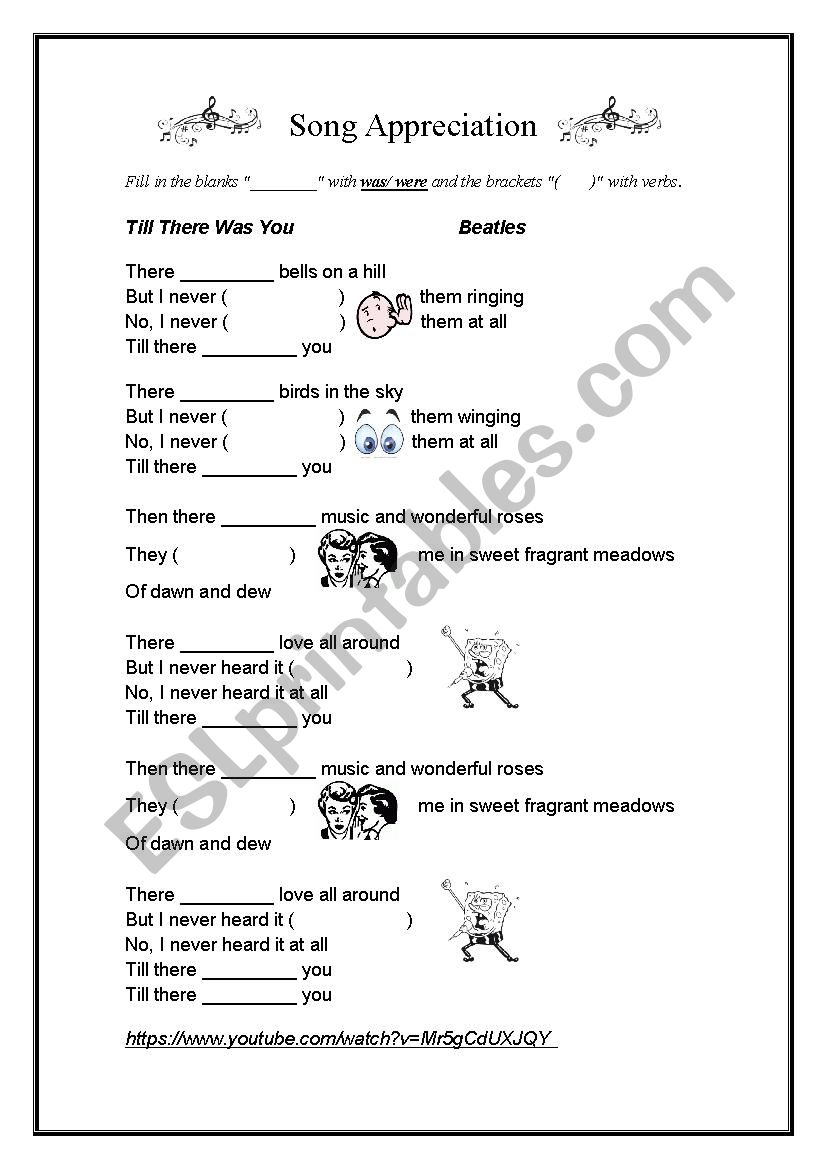 Song Appreciation

Fill in the blanks "________" with was/ were and the brackets "(        )" with verbs.

Till There Was You                    Beatles

There _________ bells on a hill
But I never (                    ) them ringing
No, I never (                    ) them at all
Till there _________ you

There _________ birds in the sky
But I never (                    ) them winging
No, I never (                    ) them at all
Till there _________ you

Then there _________ music and wonderful roses
They (                    ) me in sweet fragrant meadows
Of dawn and dew

There _________ love all around
But I never heard it (                    )
No, I never heard it at all
Till there _________ you

Then there _________ music and wonderful roses
They (                    ) me in sweet fragrant meadows
Of dawn and dew

There _________ love all around
But I never heard it (                    )
No, I never heard it at all
Till there _________ you
Till there _________ you

https://www.youtube.com/watch?v=Mr5gCdUXJQY

ESLprintables.com